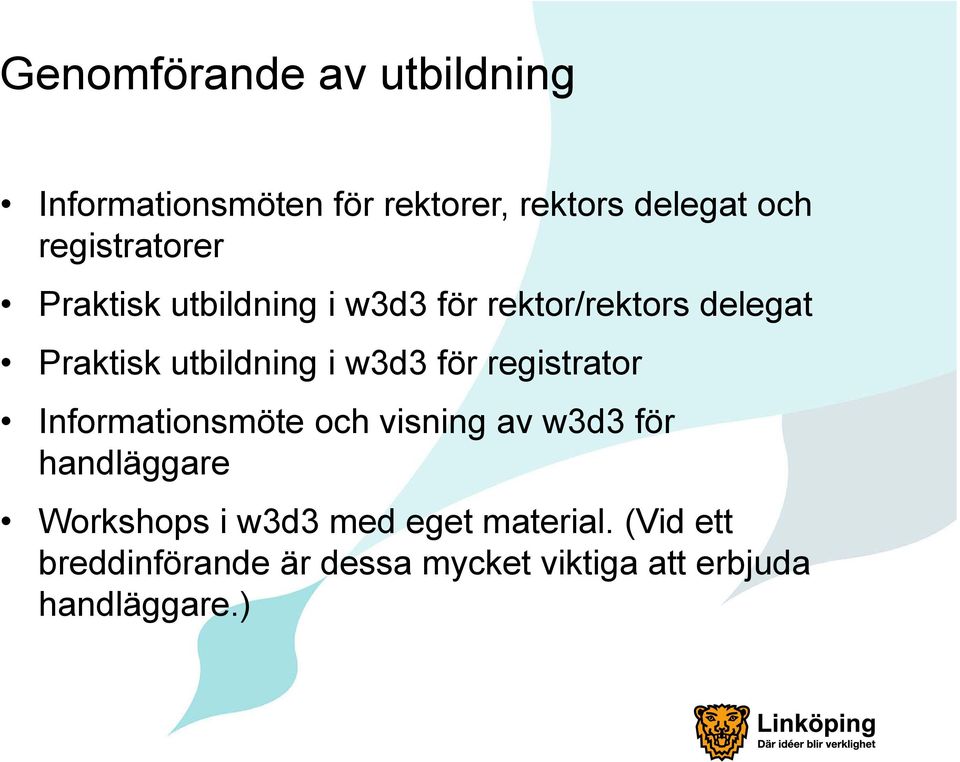 Genomförande av utbildning

• Informationsmöten för rektorer, rektors delegat och registratorer

• Praktisk utbildning i w3d3 för rektor/rektors delegat

• Praktisk utbildning i w3d3 för registrator

• Informationsmöte och visning av w3d3 för handläggare

• Workshops i w3d3 med eget material. (Vid ett breddinförande är dessa mycket viktiga att erbjuda handläggare.)

Linköping
Där idéer blir verklighet